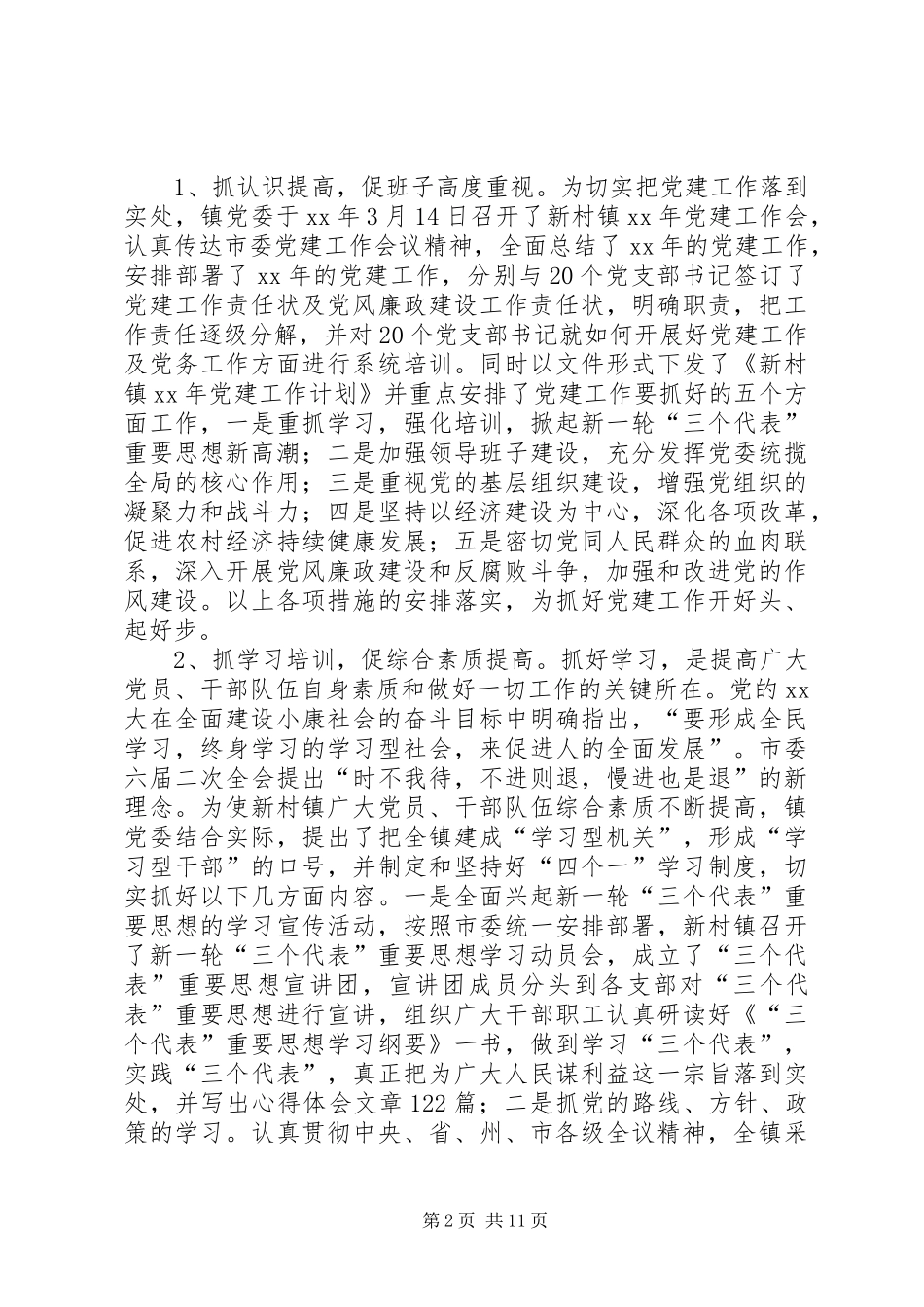 1、抓认识提高，促班子高度重视。为切实把党建工作落到实处，镇党委于xx年3月14日召开了新村镇xx年党建工作会，认真传达市委党建工作会议精神，全面总结了xx年的党建工作，安排部署了xx年的党建工作，分别与20个党支部书记签订了党建工作责任状及党风廉政建设工作责任状，明确职责，把工作责任逐级分解，并对20个党支部书记就如何开展好党建工作及党务工作方面进行系统培训。同时以文件形式下发了《新村镇xx年党建工作计划》并重点安排了党建工作要抓好的五个方面工作，一是重抓学习，强化培训，掀起新一轮“三个代表”重要思想新高潮；二是加强领导班子建设，充分发挥党委统揽全局的核心作用；三是重视党的基层组织建设，增强党组织的凝聚力和战斗力；四是坚持以经济建设为中心，深化各项改革，促进农村经济持续健康发展；五是密切党同人民群众的血肉联系，深入开展党风廉政建设和反腐败斗争，加强和改进党的作风建设。以上各项措施的安排落实，为抓好党建工作开好头、起好步。

2、抓学习培训，促综合素质提高。抓好学习，是提高广大党员、干部队伍自身素质和做好一切工作的关键所在。党的xx大在全面建设小康社会的奋斗目标中明确指出，“要形成全民学习，终身学习的学习型社会，来促进人的全面发展”。市委六届二次全会提出“时不我待，不进则退，慢进也是退”的新理念。为使新村镇广大党员、干部队伍综合素质不断提高，镇党委结合实际，提出了把全镇建成“学习型机关”，形成“学习型干部”的口号，并制定和坚持好“四个一”学习制度，切实抓好以下几方面内容。一是全面兴起新一轮“三个代表”重要思想的学习宣传活动，按照市委统一安排部署，新村镇召开了新一轮“三个代表”重要思想学习动员会，成立了“三个代表”重要思想宣讲团，宣讲团成员分头到各支部对“三个代表”重要思想进行宣讲，组织广大干部职工认真研读好《“三个代表”重要思想学习纲要》一书，做到学习“三个代表”，实践“三个代表”，真正把为广大人民谋利益这一宗旨落到实处，并写出心得体会文章122篇；二是抓党的路线、方针、政策的学习。认真贯彻中央、省、州、市各级全议精神，全镇采

第2页 共11页